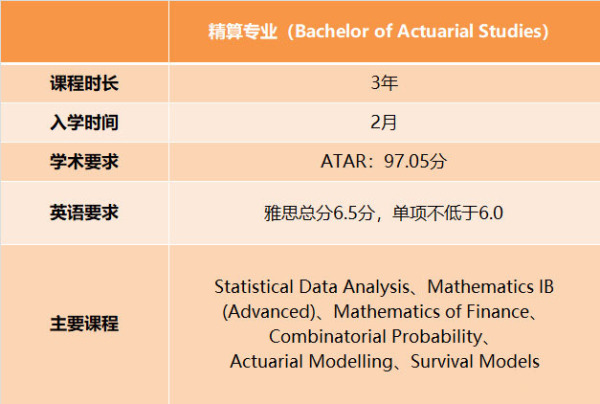 | | 精算专业（Bachelor of Actuarial Studies） |
|---|---|
| 课程时长 | 3年 |
| 入学时间 | 2月 |
| 学术要求 | ATAR：97.05分 |
| 英语要求 | 雅思总分6.5分，单项不低于6.0 |
| 主要课程 | Statistical Data Analysis、Mathematics IB (Advanced)、Mathematics of Finance、Combinatorial Probability、Actuarial Modelling、Survival Models |